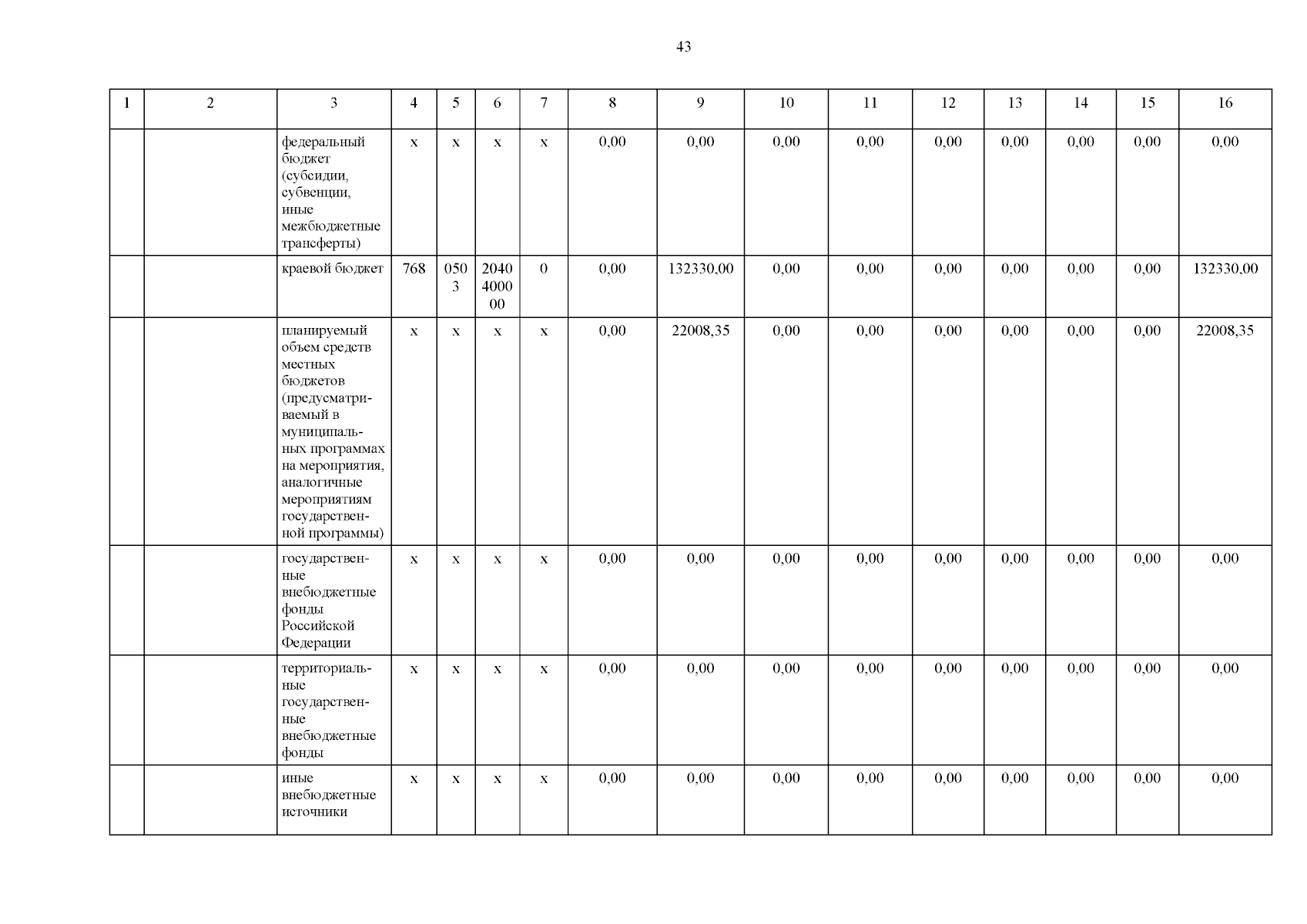 43

| 1 | 2 | 3 | 4 | 5 | 6 | 7 | 8 | 9 | 10 | 11 | 12 | 13 | 14 | 15 | 16 |
|---|---|---|---|---|---|---|---|---|---|---|---|---|---|---|---|
| | | федеральный бюджет (субсидии, субвенции, иные межбюджетные трансферты) | х | х | х | х | 0,00 | 0,00 | 0,00 | 0,00 | 0,00 | 0,00 | 0,00 | 0,00 | 0,00 |
| | | краевой бюджет | 768 | 0503 | 2040400000 | 0 | 0,00 | 132330,00 | 0,00 | 0,00 | 0,00 | 0,00 | 0,00 | 0,00 | 132330,00 |
| | | планируемый объем средств местных бюджетов (предусматриваемый в муниципальных программах на мероприятия, аналогичные мероприятиям государственной программы) | х | х | х | х | 0,00 | 22008,35 | 0,00 | 0,00 | 0,00 | 0,00 | 0,00 | 0,00 | 22008,35 |
| | | государственные внебюджетные фонды Российской Федерации | х | х | х | х | 0,00 | 0,00 | 0,00 | 0,00 | 0,00 | 0,00 | 0,00 | 0,00 | 0,00 |
| | | территориальные государственные внебюджетные фонды | х | х | х | х | 0,00 | 0,00 | 0,00 | 0,00 | 0,00 | 0,00 | 0,00 | 0,00 | 0,00 |
| | | иные внебюджетные источники | х | х | х | х | 0,00 | 0,00 | 0,00 | 0,00 | 0,00 | 0,00 | 0,00 | 0,00 | 0,00 |